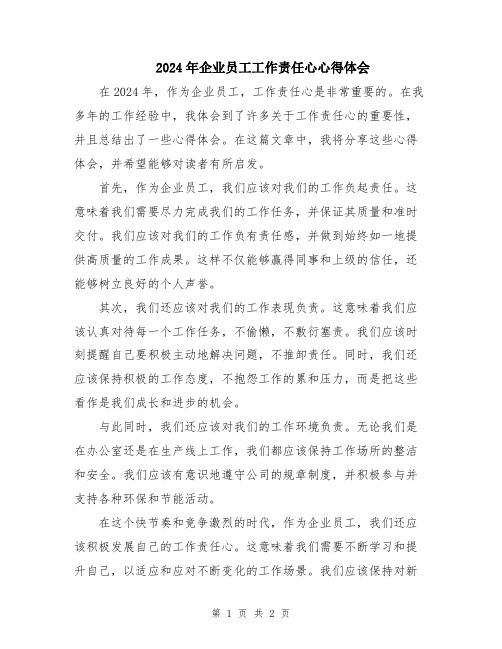 2024年企业员工工作责任心心得体会

在2024年，作为企业员工，工作责任心是非常重要的。在我多年的工作经验中，我体会到了许多关于工作责任心的重要性，并且总结出了一些心得体会。在这篇文章中，我将分享这些心得体会，并希望能够对读者有所启发。

首先，作为企业员工，我们应该对我们的工作负起责任。这意味着我们需要尽力完成我们的工作任务，并保证其质量和准时交付。我们应该对我们的工作负有责任感，并做到始终如一地提供高质量的工作成果。这样不仅能够赢得同事和上级的信任，还能够树立良好的个人声誉。

其次，我们还应该对我们的工作表现负责。这意味着我们应该认真对待每一个工作任务，不偷懒，不敷衍塞责。我们应该时刻提醒自己要积极主动地解决问题，不推卸责任。同时，我们还应该保持积极的工作态度，不抱怨工作的累和压力，而是把这些看作是我们成长和进步的机会。

与此同时，我们还应该对我们的工作环境负责。无论我们是在办公室还是在生产线上工作，我们都应该保持工作场所的整洁和安全。我们应该有意识地遵守公司的规章制度，并积极参与并支持各种环保和节能活动。

在这个快节奏和竞争激烈的时代，作为企业员工，我们还应该积极发展自己的工作责任心。这意味着我们需要不断学习和提升自己，以适应和应对不断变化的工作场景。我们应该保持对新

第 1 页 共 2 页